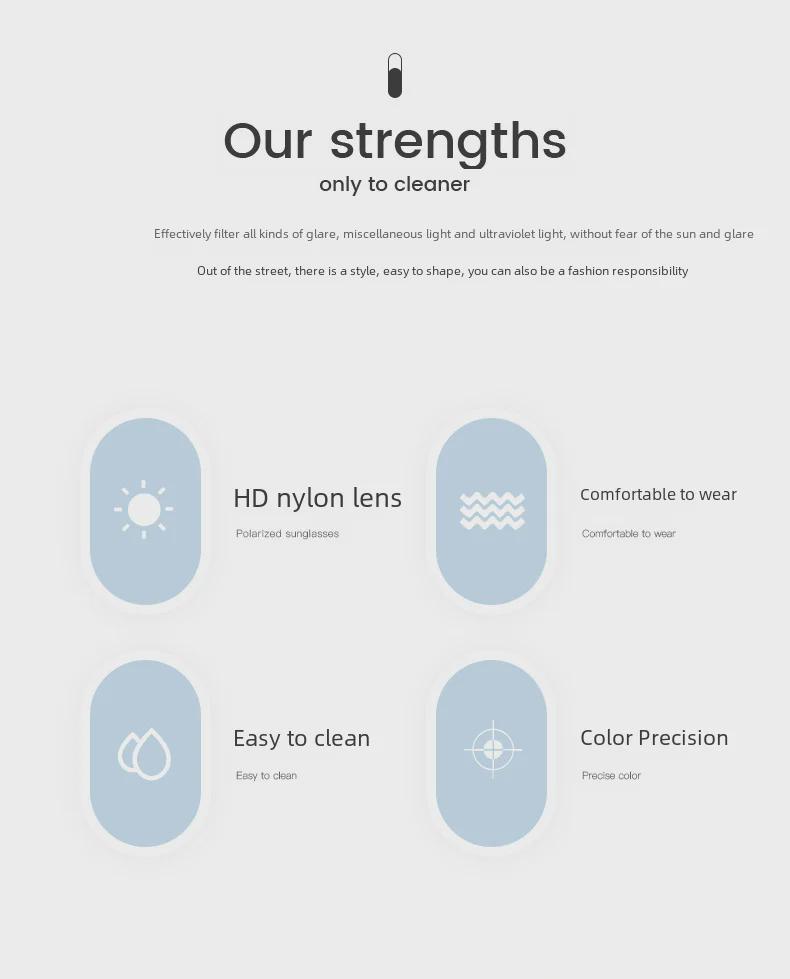 Our strengths
only to cleaner

Effectively filter all kinds of glare, miscellaneous light and ultraviolet light, without fear of the sun and glare

Out of the street, there is a style, easy to shape, you can also be a fashion responsibility

HD nylon lens
Polarized sunglasses

Comfortable to wear
Comfortable to wear

Easy to clean
Easy to clean

Color Precision
Precise color